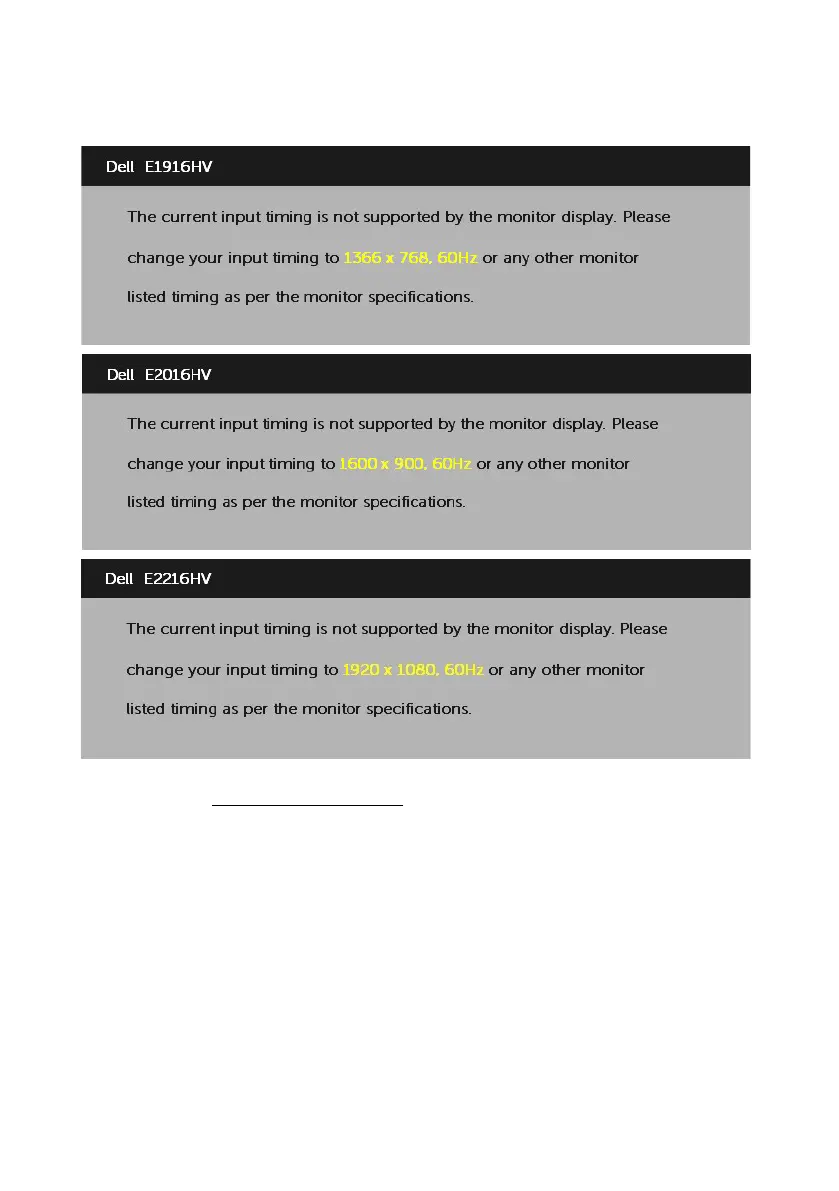 Dell E1916HV

The current input timing is not supported by the monitor display. Please change your input timing to 1366 x 768, 60Hz or any other monitor listed timing as per the monitor specifications.

Dell E2016HV

The current input timing is not supported by the monitor display. Please change your input timing to 1600 x 900, 60Hz or any other monitor listed timing as per the monitor specifications.

Dell E2216HV

The current input timing is not supported by the monitor display. Please change your input timing to 1920 x 1080, 60Hz or any other monitor listed timing as per the monitor specifications.